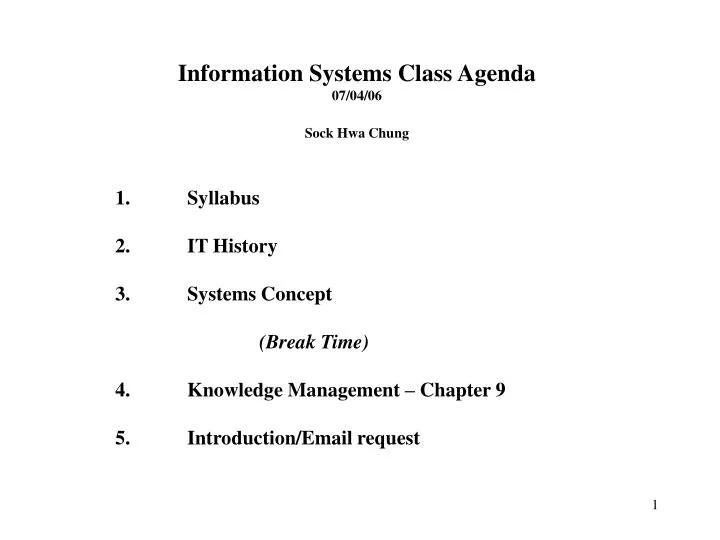 Information Systems Class Agenda
07/04/06

Sock Hwa Chung

1. Syllabus

2. IT History

3. Systems Concept

(Break Time)

4. Knowledge Management – Chapter 9

5. Introduction/Email request

1